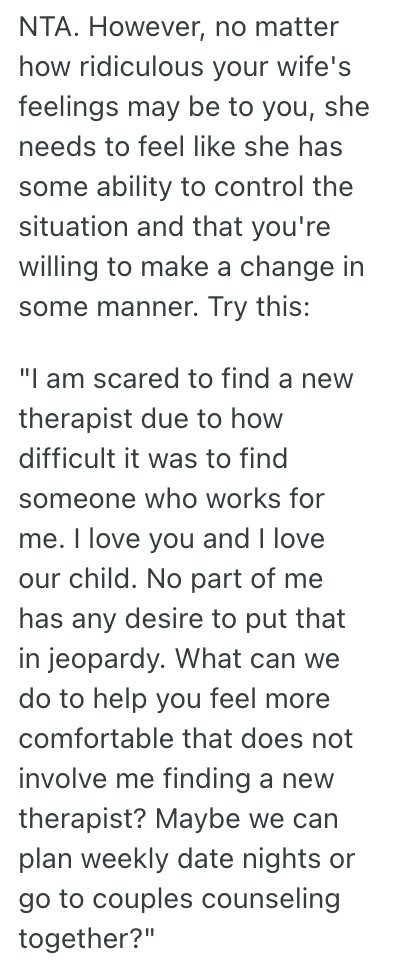 NTA. However, no matter how ridiculous your wife's feelings may be to you, she needs to feel like she has some ability to control the situation and that you're willing to make a change in some manner. Try this:

"I am scared to find a new therapist due to how difficult it was to find someone who works for me. I love you and I love our child. No part of me has any desire to put that in jeopardy. What can we do to help you feel more comfortable that does not involve me finding a new therapist? Maybe we can plan weekly date nights or go to couples counseling together?"